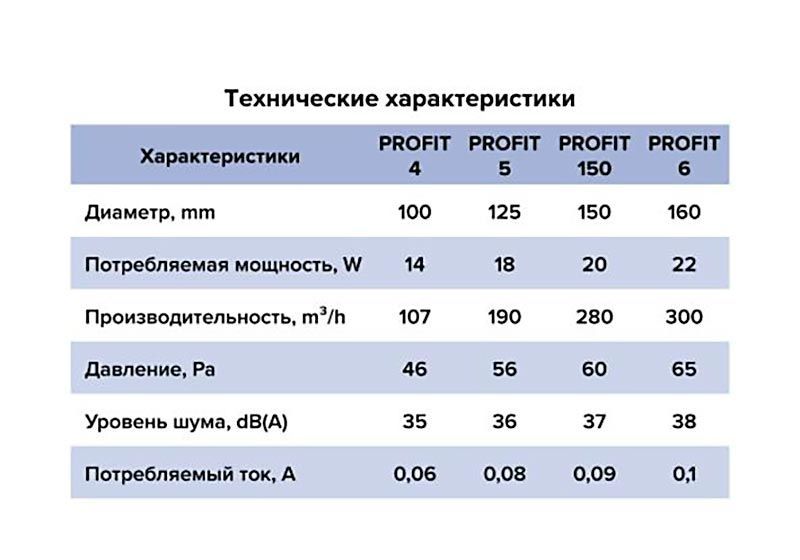 Технические характеристики

| Характеристики | PROFIT 4 | PROFIT 5 | PROFIT 150 | PROFIT 6 |
|---|---|---|---|---|
| Диаметр, mm | 100 | 125 | 150 | 160 |
| Потребляемая мощность, W | 14 | 18 | 20 | 22 |
| Производительность, $m^3/h$ | 107 | 190 | 280 | 300 |
| Давление, Pa | 46 | 56 | 60 | 65 |
| Уровень шума, dB(A) | 35 | 36 | 37 | 38 |
| Потребляемый ток, A | 0,06 | 0,08 | 0,09 | 0,1 |